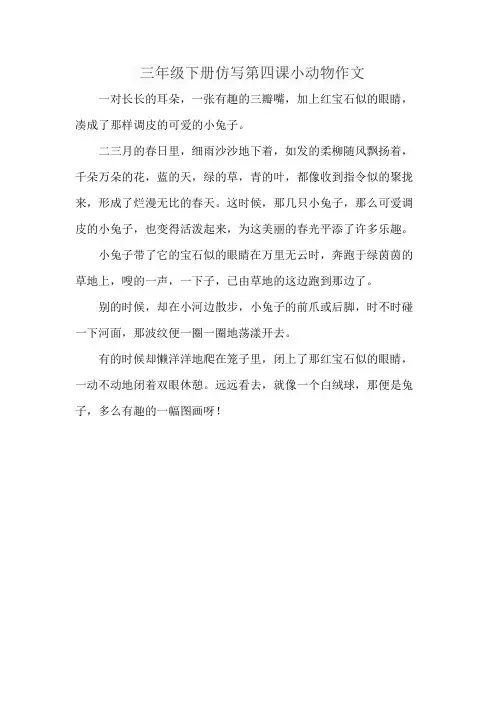 三年级下册仿写第四课小动物作文

一对长长的耳朵，一张有趣的三瓣嘴，加上红宝石似的眼睛，凑成了那样调皮的可爱的小兔子。

二三月的春日里，细雨沙沙地下着，如发的柔柳随风飘扬着，千朵万朵的花，蓝的天，绿的草，青的叶，都像收到指令似的聚拢来，形成了烂漫无比的春天。这时候，那几只小兔子，那么可爱调皮的小兔子，也变得活泼起来，为这美丽的春光平添了许多乐趣。

小兔子带了它的宝石似的眼睛在万里无云时，奔跑于绿茵茵的草地上，嗖的一声，一下子，已由草地的这边跑到那边了。

别的时候，却在小河边散步，小兔子的前爪或后脚，时不时碰一下河面，那波纹便一圈一圈地荡漾开去。

有的时候却懒洋洋地爬在笼子里，闭上了那红宝石似的眼睛，一动不动地闭着双眼休憩。远远看去，就像一个白绒球，那便是兔子，多么有趣的一幅图画呀！